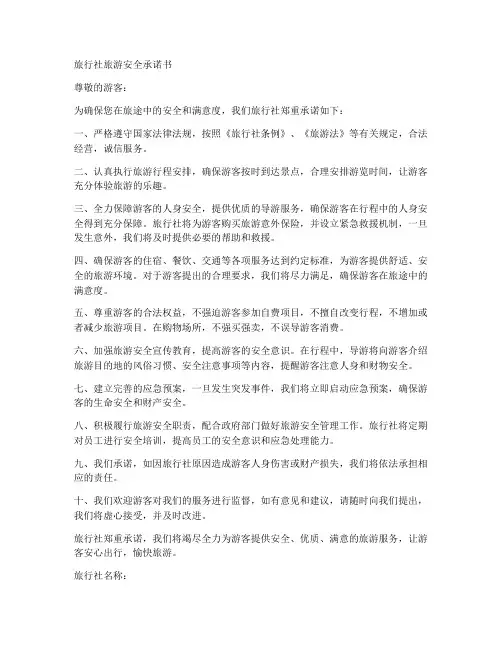 旅行社旅游安全承诺书

尊敬的游客：

为确保您在旅途中的安全和满意度，我们旅行社郑重承诺如下：

一、严格遵守国家法律法规，按照《旅行社条例》、《旅游法》等有关规定，合法经营，诚信服务。

二、认真执行旅游行程安排，确保游客按时到达景点，合理安排游览时间，让游客充分体验旅游的乐趣。

三、全力保障游客的人身安全，提供优质的导游服务，确保游客在行程中的人身安全得到充分保障。旅行社将为游客购买旅游意外保险，并设立紧急救援机制，一旦发生意外，我们将及时提供必要的帮助和救援。

四、确保游客的住宿、餐饮、交通等各项服务达到约定标准，为游客提供舒适、安全的旅游环境。对于游客提出的合理要求，我们将尽力满足，确保游客在旅途中的满意度。

五、尊重游客的合法权益，不强迫游客参加自费项目，不擅自改变行程，不增加或者减少旅游项目。在购物场所，不强买强卖，不误导游客消费。

六、加强旅游安全宣传教育，提高游客的安全意识。在行程中，导游将向游客介绍旅游目的地的风俗习惯、安全注意事项等内容，提醒游客注意人身和财物安全。

七、建立完善的应急预案，一旦发生突发事件，我们将立即启动应急预案，确保游客的生命安全和财产安全。

八、积极履行旅游安全职责，配合政府部门做好旅游安全管理工作。旅行社将定期对员工进行安全培训，提高员工的安全意识和应急处理能力。

九、我们承诺，如因旅行社原因造成游客人身伤害或财产损失，我们将依法承担相应的责任。

十、我们欢迎游客对我们的服务进行监督，如有意见和建议，请随时向我们提出，我们将虚心接受，并及时改进。

旅行社郑重承诺，我们将竭尽全力为游客提供安全、优质、满意的旅游服务，让游客安心出行，愉快旅游。

旅行社名称：